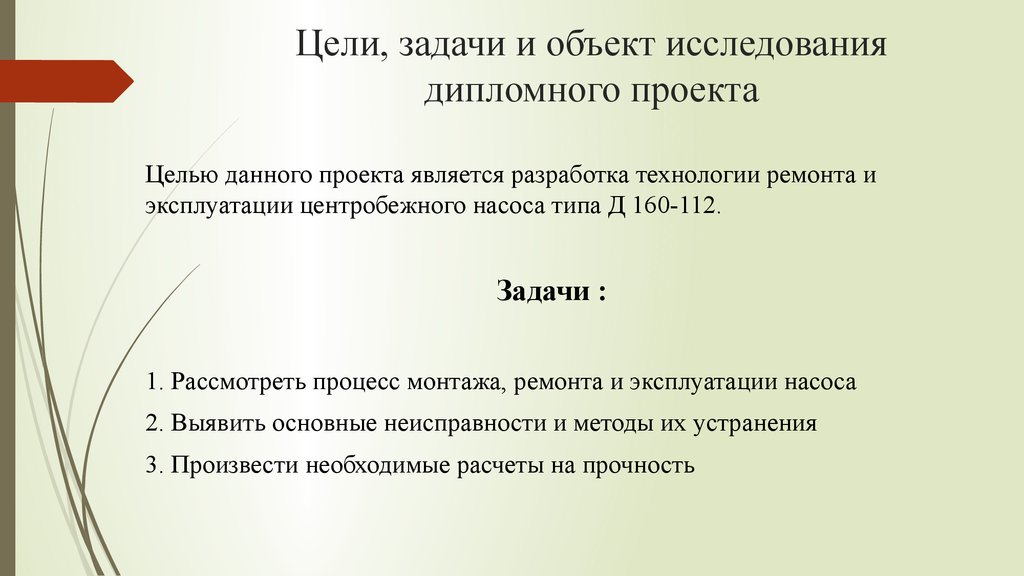 Цели, задачи и объект исследования дипломного проекта

Целью данного проекта является разработка технологии ремонта и эксплуатации центробежного насоса типа Д 160-112.

Задачи :

1. Рассмотреть процесс монтажа, ремонта и эксплуатации насоса

2. Выявить основные неисправности и методы их устранения

3. Произвести необходимые расчеты на прочность